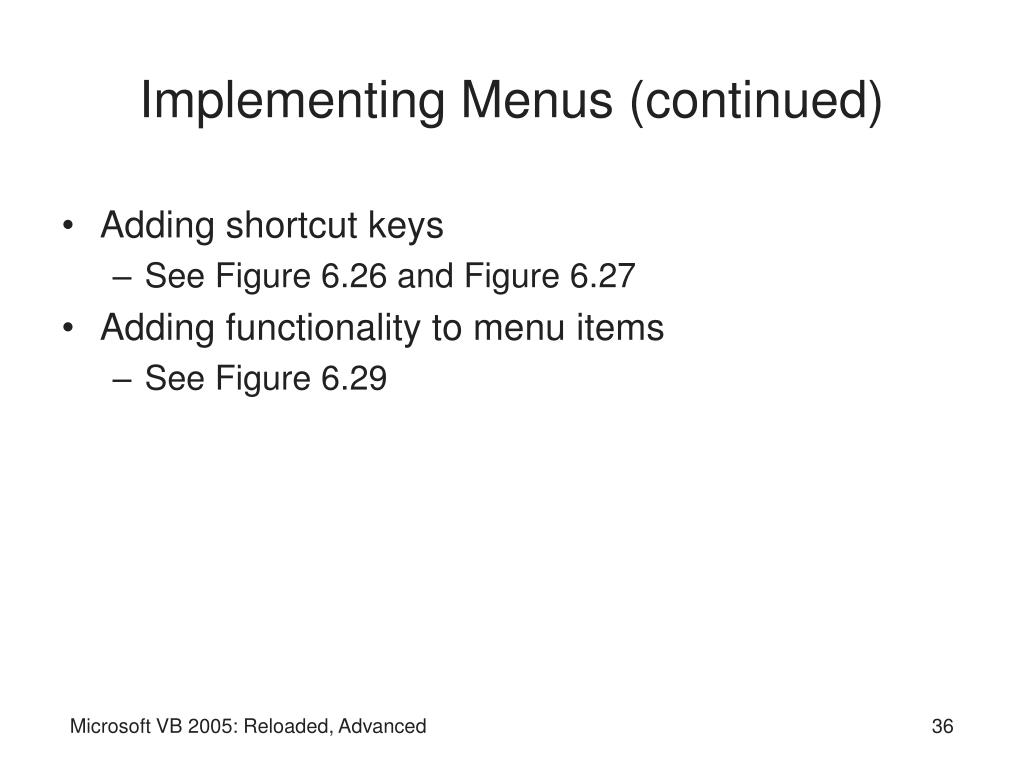 Implementing Menus (continued)

• Adding shortcut keys
– See Figure 6.26 and Figure 6.27
• Adding functionality to menu items
– See Figure 6.29

Microsoft VB 2005: Reloaded, Advanced

36